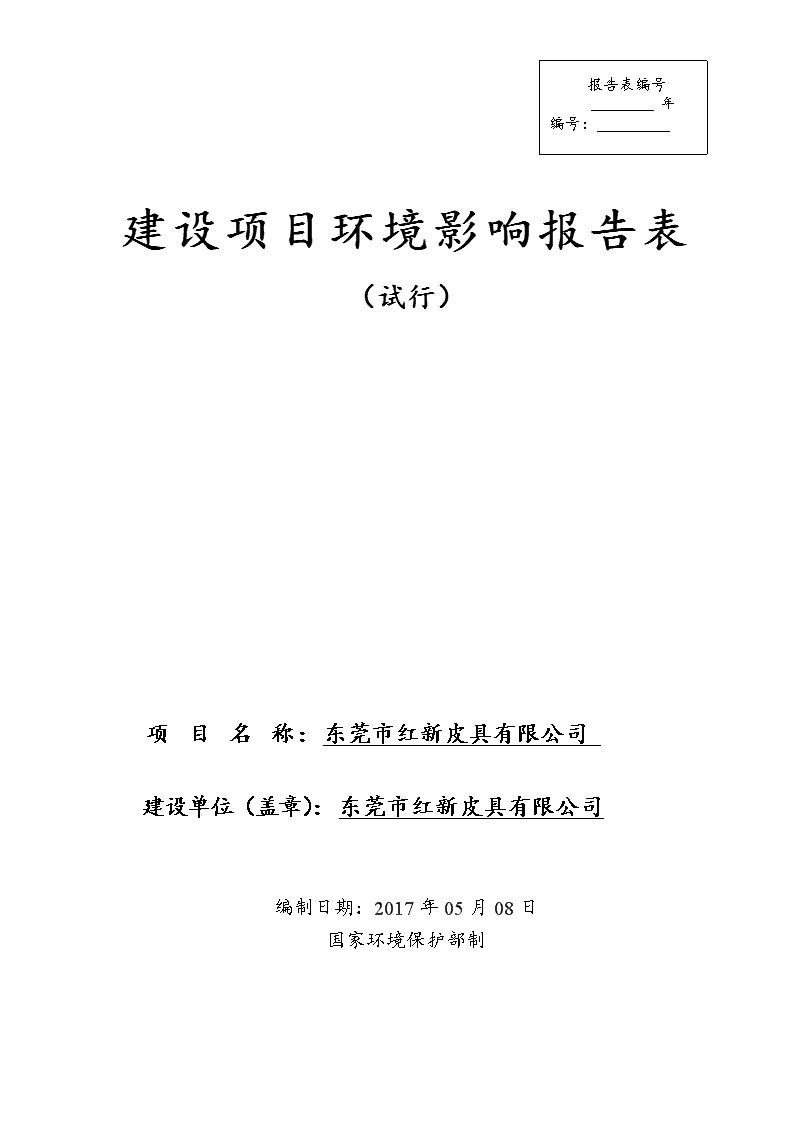 报告表编号

________ 年

编号：________

建设项目环境影响报告表

（试行）

项 目 名 称：东莞市红新皮具有限公司

建设单位（盖章）：东莞市红新皮具有限公司

编制日期：2017 年 05 月 08 日

国家环境保护部制